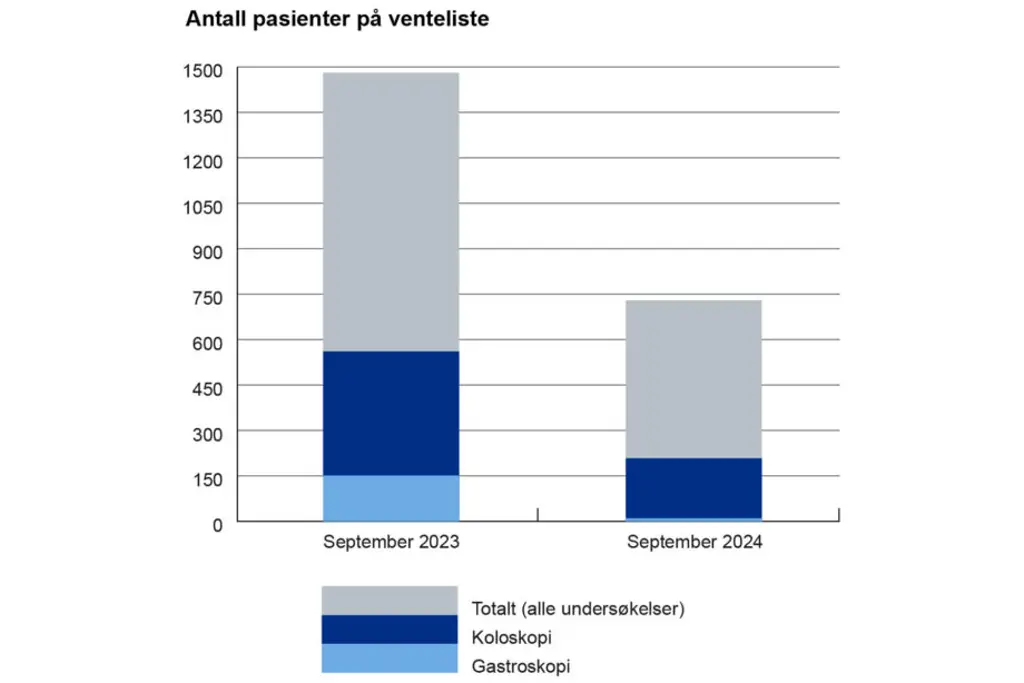 Antall pasienter på venteliste

1500
1350
1200
1050
900
750
600
450
300
150
0

September 2023
September 2024

Totalt (alle undersøkelser)
Koloskopi
Gastroskopi